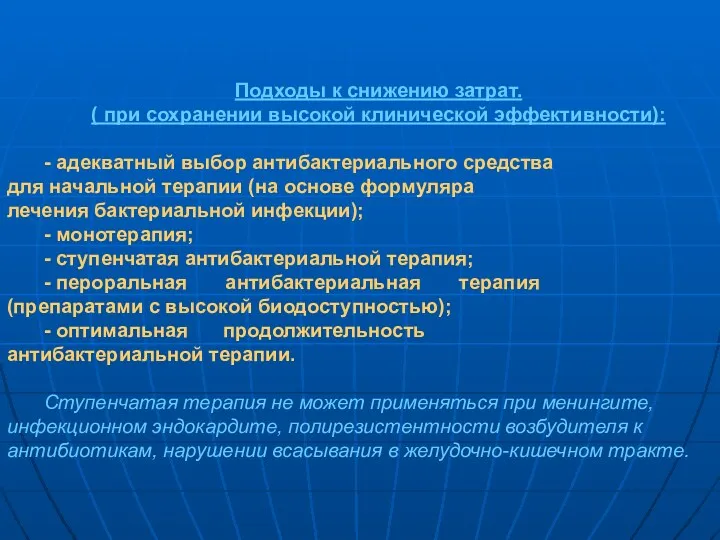 Подходы к снижению затрат.
( при сохранении высокой клинической эффективности):

- адекватный выбор антибактериального средства для начальной терапии (на основе формуляра лечения бактериальной инфекции);
- монотерапия;
- ступенчатая антибактериальной терапия;
- пероральная антибактериальная терапия (препаратами с высокой биодоступностью);
- оптимальная продолжительность антибактериальной терапии.

Ступенчатая терапия не может применяться при менингите, инфекционном эндокардите, полирезистентности возбудителя к антибиотикам, нарушении всасывания в желудочно-кишечном тракте.